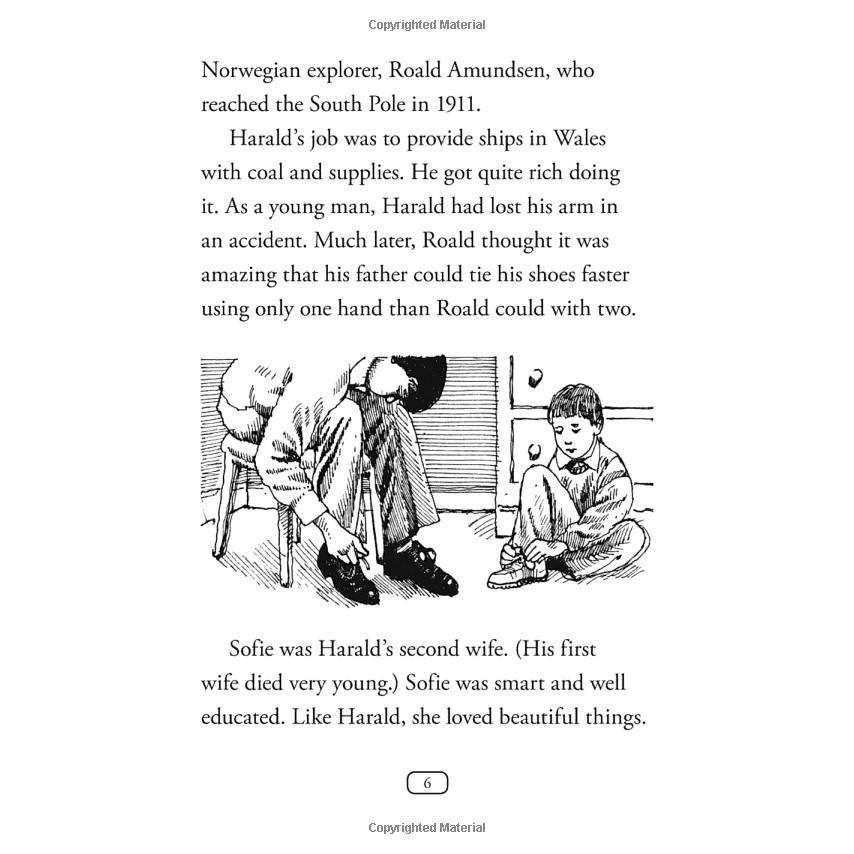 Copyrighted Material

Norwegian explorer, Roald Amundsen, who reached the South Pole in 1911.

Harald's job was to provide ships in Wales with coal and supplies. He got quite rich doing it. As a young man, Harald had lost his arm in an accident. Much later, Roald thought it was amazing that his father could tie his shoes faster using only one hand than Roald could with two.

Sofie was Harald's second wife. (His first wife died very young.) Sofie was smart and well educated. Like Harald, she loved beautiful things.

6

Copyrighted Material